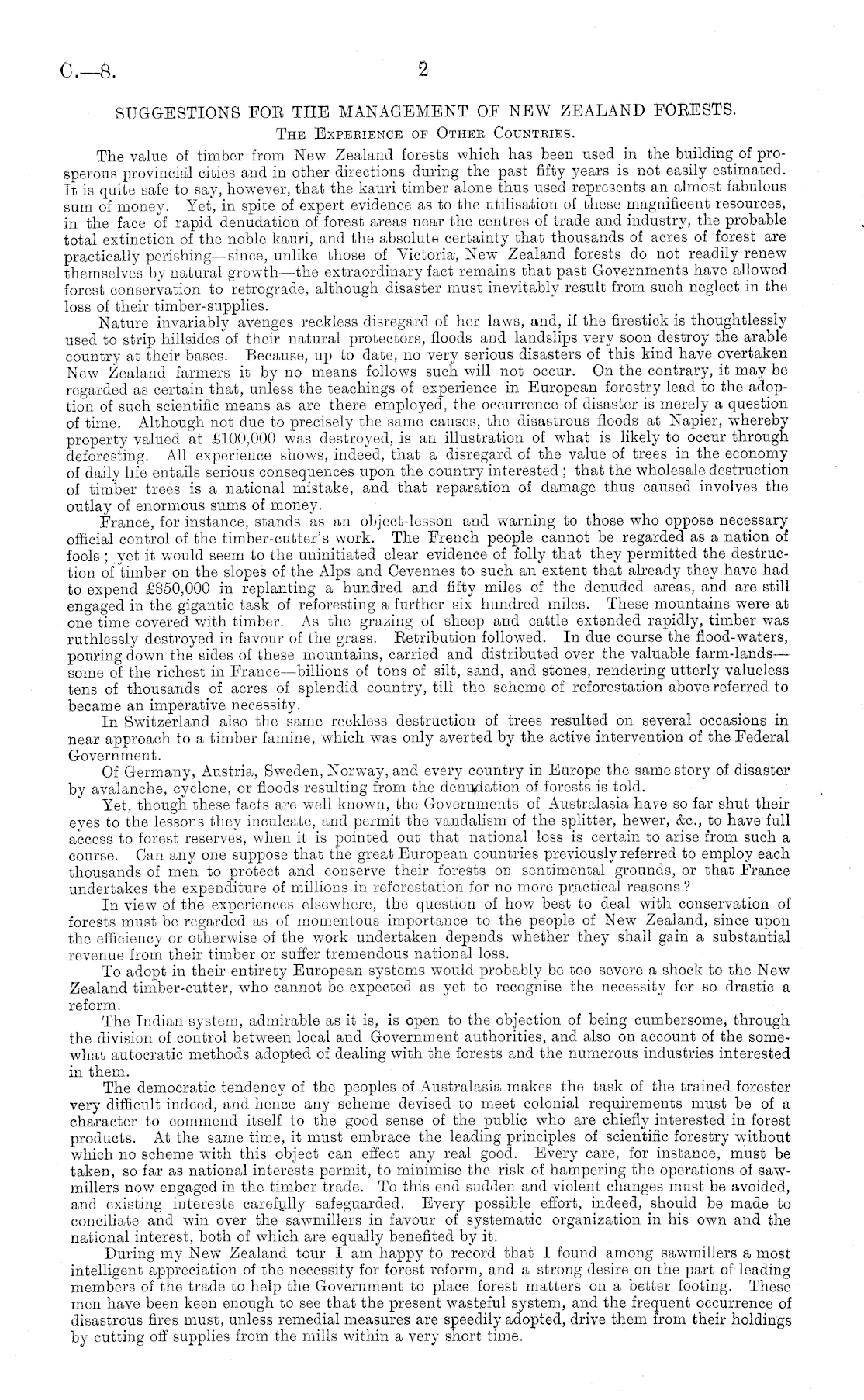 C.—8.

2

SUGGESTIONS FOR THE MANAGEMENT OF NEW ZEALAND FORESTS.

The Experience of Other Countries.

The value of timber from New Zealand forests which has been used in the building of prosperous provincial cities and in other directions during the past fifty years is not easily estimated. It is quite safe to say, however, that the kauri timber alone thus used represents an almost fabulous sum of money. Yet, in spite of expert evidence as to the utilisation of these magnificent resources, in the face of rapid denudation of forest areas near the centres of trade and industry, the probable total extinction of the noble kauri, and the absolute certainty that thousands of acres of forest are practically perishing—since, unlike those of Victoria, New Zealand forests do not readily renew themselves by natural growth—the extraordinary fact remains that past Governments have allowed forest conservation to retrograde, although disaster must inevitably result from such neglect in the loss of their timber-supplies.

Nature invariably avenges reckless disregard of her laws, and, if the firestick is thoughtlessly used to strip hillsides of their natural protectors, floods and landslips very soon destroy the arable country at their bases. Because, up to date, no very serious disasters of this kind have overtaken New Zealand farmers it by no means follows such will not occur. On the contrary, it may be regarded as certain that, unless the teachings of experience in European forestry lead to the adoption of such scientific means as are there employed, the occurrence of disaster is merely a question of time. Although not due to precisely the same causes, the disastrous floods at Napier, whereby property valued at £100,000 was destroyed, is an illustration of what is likely to occur through deforesting. All experience shows, indeed, that a disregard of the value of trees in the economy of daily life entails serious consequences upon the country interested; that the wholesale destruction of timber trees is a national mistake, and that reparation of damage thus caused involves the outlay of enormous sums of money.

France, for instance, stands as an object-lesson and warning to those who oppose necessary official control of the timber-cutter's work. The French people cannot be regarded as a nation of fools; yet it would seem to the uninitiated clear evidence of folly that they permitted the destruction of timber on the slopes of the Alps and Cevennes to such an extent that already they have had to expend £850,000 in replanting a hundred and fifty miles of the denuded areas, and are still engaged in the gigantic task of reforesting a further six hundred miles. These mountains were at one time covered with timber. As the grazing of sheep and cattle extended rapidly, timber was ruthlessly destroyed in favour of the grass. Retribution followed. In due course the flood-waters, pouring down the sides of these mountains, carried and distributed over the valuable farm-lands—some of the richest in France—billions of tons of silt, sand, and stones, rendering utterly valueless tens of thousands of acres of splendid country, till the scheme of reforestation above referred to became an imperative necessity.

In Switzerland also the same reckless destruction of trees resulted on several occasions in near approach to a timber famine, which was only averted by the active intervention of the Federal Government.

Of Germany, Austria, Sweden, Norway, and every country in Europe the same story of disaster by avalanche, cyclone, or floods resulting from the denudation of forests is told.

Yet, though these facts are well known, the Governments of Australasia have so far shut their eyes to the lessons they inculcate, and permit the vandalism of the splitter, hewer, &c., to have full access to forest reserves, when it is pointed out that national loss is certain to arise from such a course. Can any one suppose that the great European countries previously referred to employ each thousands of men to protect and conserve their forests on sentimental grounds, or that France undertakes the expenditure of millions in reforestation for no more practical reasons?

In view of the experiences elsewhere, the question of how best to deal with conservation of forests must be regarded as of momentous importance to the people of New Zealand, since upon the efficiency or otherwise of the work undertaken depends whether they shall gain a substantial revenue from their timber or suffer tremendous national loss.

To adopt in their entirety European systems would probably be too severe a shock to the New Zealand timber-cutter, who cannot be expected as yet to recognise the necessity for so drastic a reform.

The Indian system, admirable as it is, is open to the objection of being cumbersome, through the division of control between local and Government authorities, and also on account of the somewhat autocratic methods adopted of dealing with the forests and the numerous industries interested in them.

The democratic tendency of the peoples of Australasia makes the task of the trained forester very difficult indeed, and hence any scheme devised to meet colonial requirements must be of a character to commend itself to the good sense of the public who are chiefly interested in forest products. At the same time, it must embrace the leading principles of scientific forestry without which no scheme with this object can effect any real good. Every care, for instance, must be taken, so far as national interests permit, to minimise the risk of hampering the operations of sawmillers now engaged in the timber trade. To this end sudden and violent changes must be avoided, and existing interests carefully safeguarded. Every possible effort, indeed, should be made to conciliate and win over the sawmillers in favour of systematic organization in his own and the national interest, both of which are equally benefited by it.

During my New Zealand tour I am happy to record that I found among sawmillers a most intelligent appreciation of the necessity for forest reform, and a strong desire on the part of leading members of the trade to help the Government to place forest matters on a better footing. These men have been keen enough to see that the present wasteful system, and the frequent occurrence of disastrous fires must, unless remedial measures are speedily adopted, drive them from their holdings by cutting off supplies from the mills within a very short time.